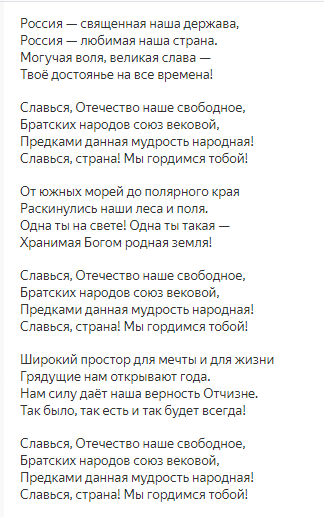 Россия — священная наша держава,
Россия — любимая наша страна.
Могучая воля, великая слава —
Твоё достоянье на все времена!

Славься, Отечество наше свободное,
Братских народов союз вековой,
Предками данная мудрость народная!
Славься, страна! Мы гордимся тобой!

От южных морей до полярного края
Раскинулись наши леса и поля.
Одна ты на свете! Одна ты такая —
Хранимая Богом родная земля!

Славься, Отечество наше свободное,
Братских народов союз вековой,
Предками данная мудрость народная!
Славься, страна! Мы гордимся тобой!

Широкий простор для мечты и для жизни
Грядущие нам открывают года.
Нам силу даёт наша верность Отчизне.
Так было, так есть и так будет всегда!

Славься, Отечество наше свободное,
Братских народов союз вековой,
Предками данная мудрость народная!
Славься, страна! Мы гордимся тобой!